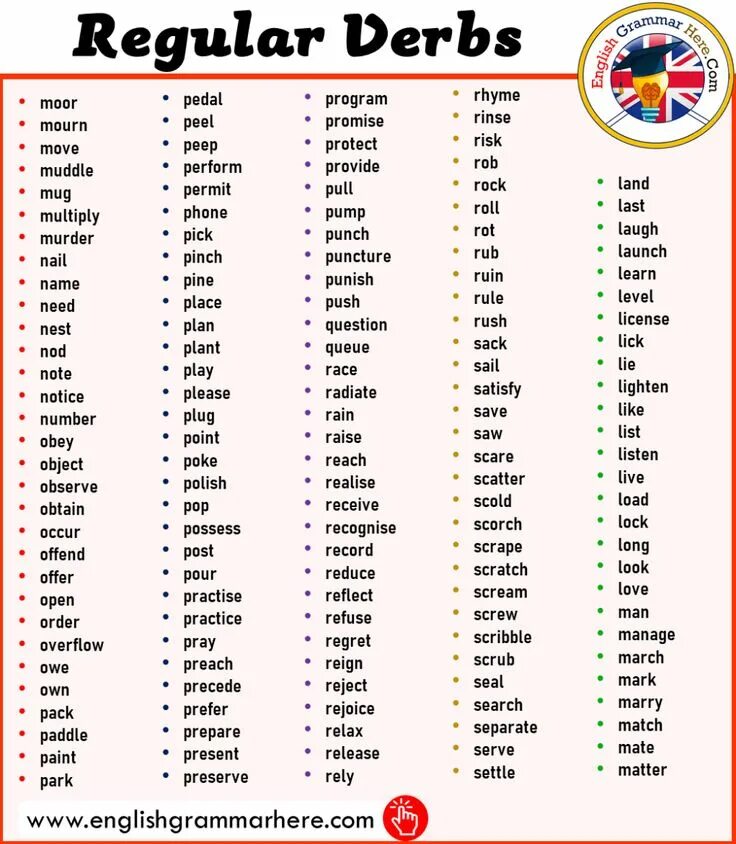 Regular Verbs

English Grammar Here.Com

• moor
• mourn
• move
• muddle
• mug
• multiply
• murder
• nail
• name
• need
• nest
• nod
• note
• notice
• number
• obey
• object
• observe
• obtain
• occur
• offend
• offer
• open
• order
• overflow
• owe
• own
• pack
• paddle
• paint
• park

• pedal
• peel
• peep
• perform
• permit
• phone
• pick
• pinch
• pine
• place
• plan
• plant
• play
• please
• plug
• point
• poke
• polish
• pop
• possess
• post
• pour
• practise
• practice
• pray
• preach
• precede
• prefer
• prepare
• present
• preserve

• program
• promise
• protect
• provide
• pull
• pump
• punch
• puncture
• punish
• push
• question
• queue
• race
• radiate
• rain
• raise
• reach
• realise
• receive
• recognise
• record
• reduce
• reflect
• refuse
• regret
• reign
• reject
• rejoice
• relax
• release
• rely

• rhyme
• rinse
• risk
• rob
• rock
• roll
• rot
• rub
• ruin
• rule
• rush
• sack
• sail
• satisfy
• save
• saw
• scare
• scatter
• scold
• scorch
• scrape
• scratch
• scream
• screw
• scribble
• scrub
• seal
• search
• separate
• serve
• settle

• land
• last
• laugh
• launch
• learn
• level
• license
• lick
• lie
• lighten
• like
• list
• listen
• live
• load
• lock
• long
• look
• love
• man
• manage
• march
• mark
• marry
• match
• mate
• matter

www.englishgrammarhere.com